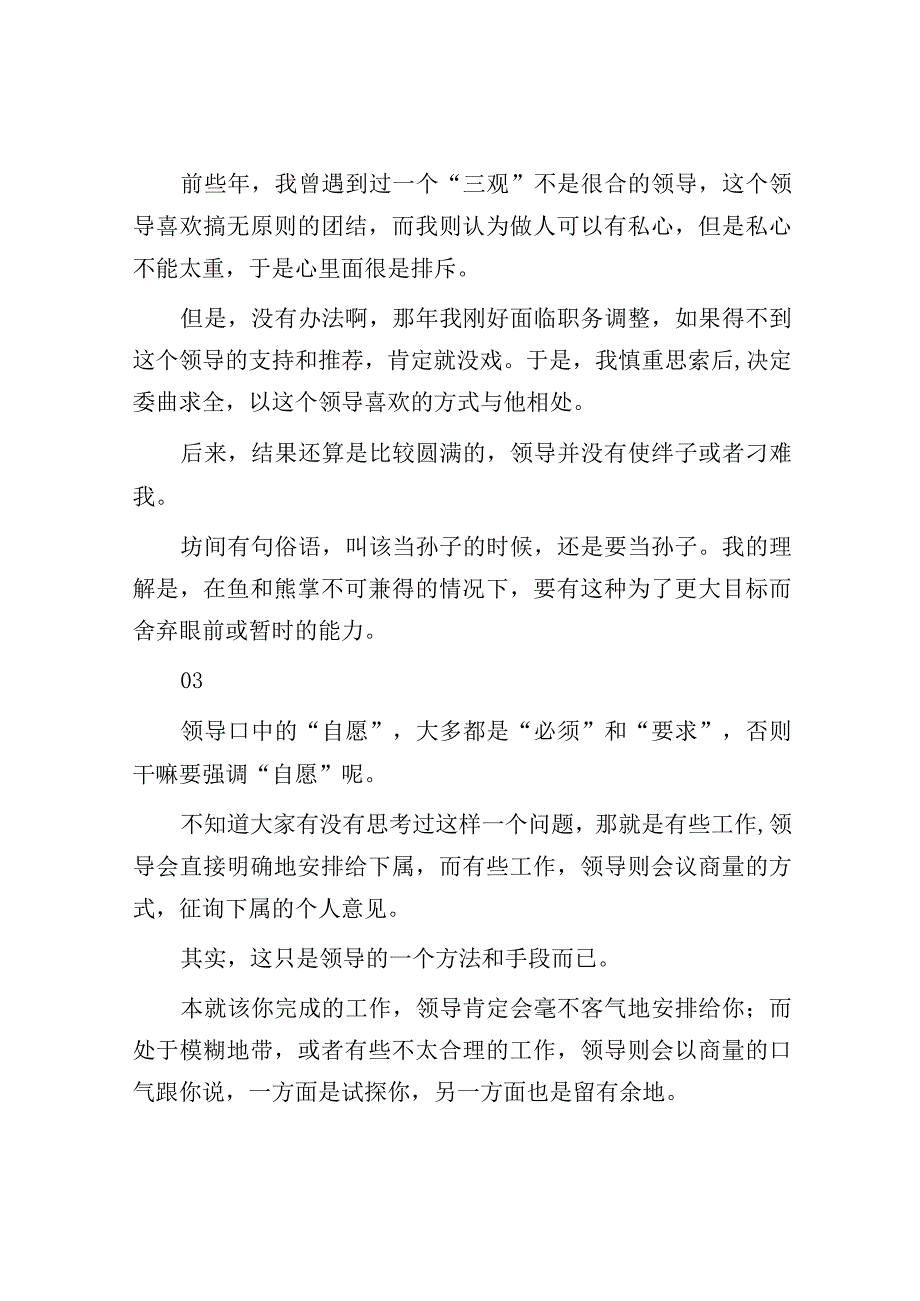 前些年，我曾遇到过一个“三观”不是很合的领导，这个领导喜欢搞无原则的团结，而我则认为做人可以有私心，但是私心不能太重，于是心里面很是排斥。

但是，没有办法啊，那年我刚好面临职务调整，如果得不到这个领导的支持和推荐，肯定就没戏。于是，我慎重思索后,决定委曲求全，以这个领导喜欢的方式与他相处。

后来，结果还算是比较圆满的，领导并没有使绊子或者刁难我。

坊间有句俗语，叫该当孙子的时候，还是要当孙子。我的理解是，在鱼和熊掌不可兼得的情况下，要有这种为了更大目标而舍弃眼前或暂时的能力。

03

领导口中的“自愿”，大多都是“必须”和“要求”，否则干嘛要强调“自愿”呢。

不知道大家有没有思考过这样一个问题，那就是有些工作,领导会直接明确地安排给下属，而有些工作，领导则会议商量的方式，征询下属的个人意见。

其实，这只是领导的一个方法和手段而已。

本就该你完成的工作，领导肯定会毫不客气地安排给你；而处于模糊地带，或者有些不太合理的工作，领导则会以商量的口气跟你说，一方面是试探你，另一方面也是留有余地。